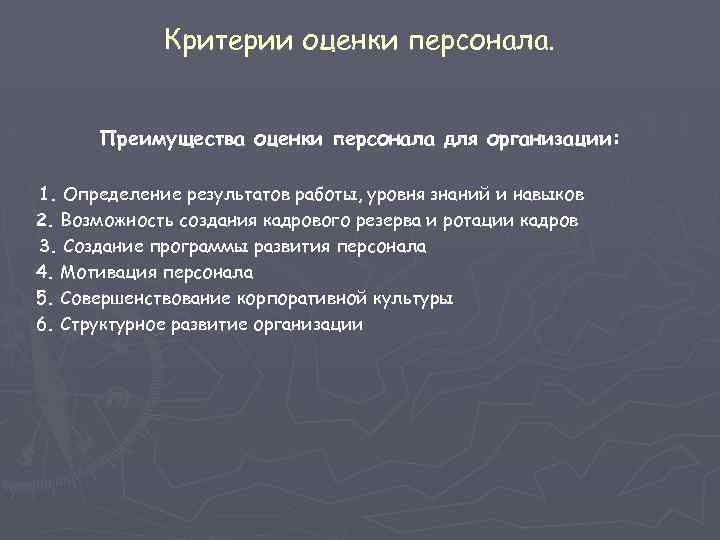 Критерии оценки персонала.

Преимущества оценки персонала для организации:

1. Определение результатов работы, уровня знаний и навыков
2. Возможность создания кадрового резерва и ротации кадров
3. Создание программы развития персонала
4. Мотивация персонала
5. Совершенствование корпоративной культуры
6. Структурное развитие организации